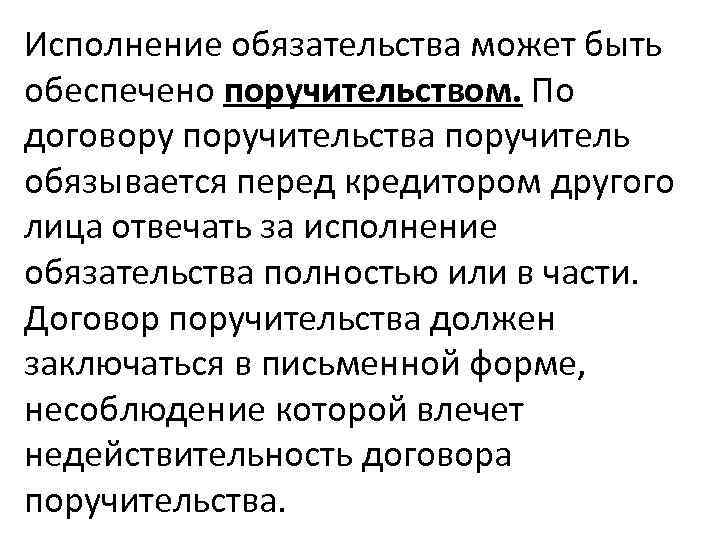 Исполнение обязательства может быть обеспечено поручительством. По договору поручительства поручитель обязывается перед кредитором другого лица отвечать за исполнение обязательства полностью или в части. Договор поручительства должен заключаться в письменной форме, несоблюдение которой влечет недействительность договора поручительства.